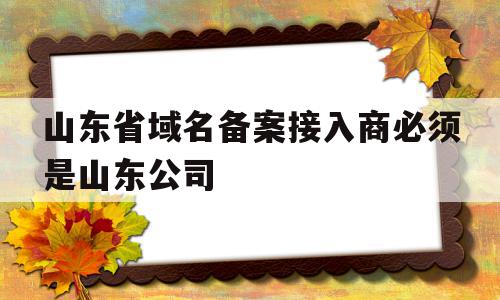 山东省域名备案接入商必须是山东公司